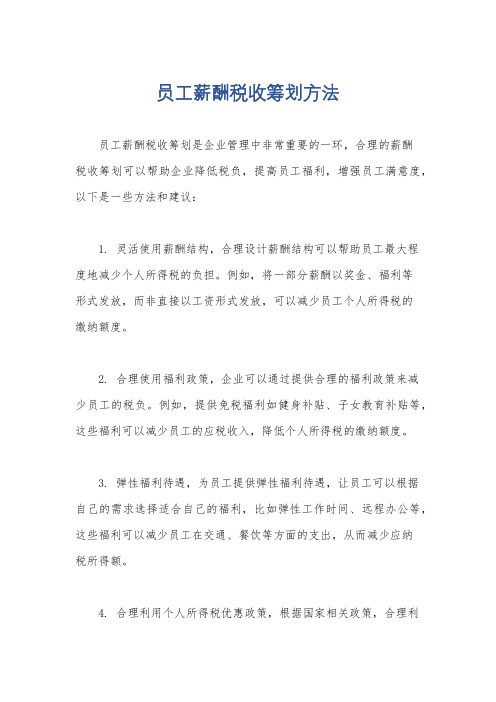 员工薪酬税收筹划方法

员工薪酬税收筹划是企业管理中非常重要的一环，合理的薪酬税收筹划可以帮助企业降低税负，提高员工福利，增强员工满意度，以下是一些方法和建议：

1. 灵活使用薪酬结构，合理设计薪酬结构可以帮助员工最大程度地减少个人所得税的负担。例如，将一部分薪酬以奖金、福利等形式发放，而非直接以工资形式发放，可以减少员工个人所得税的缴纳额度。

2. 合理使用福利政策，企业可以通过提供合理的福利政策来减少员工的税负。例如，提供免税福利如健身补贴、子女教育补贴等，这些福利可以减少员工的应税收入，降低个人所得税的缴纳额度。

3. 弹性福利待遇，为员工提供弹性福利待遇，让员工可以根据自己的需求选择适合自己的福利，比如弹性工作时间、远程办公等，这些福利可以减少员工在交通、餐饮等方面的支出，从而减少应纳税所得额。

4. 合理利用个人所得税优惠政策，根据国家相关政策，合理利